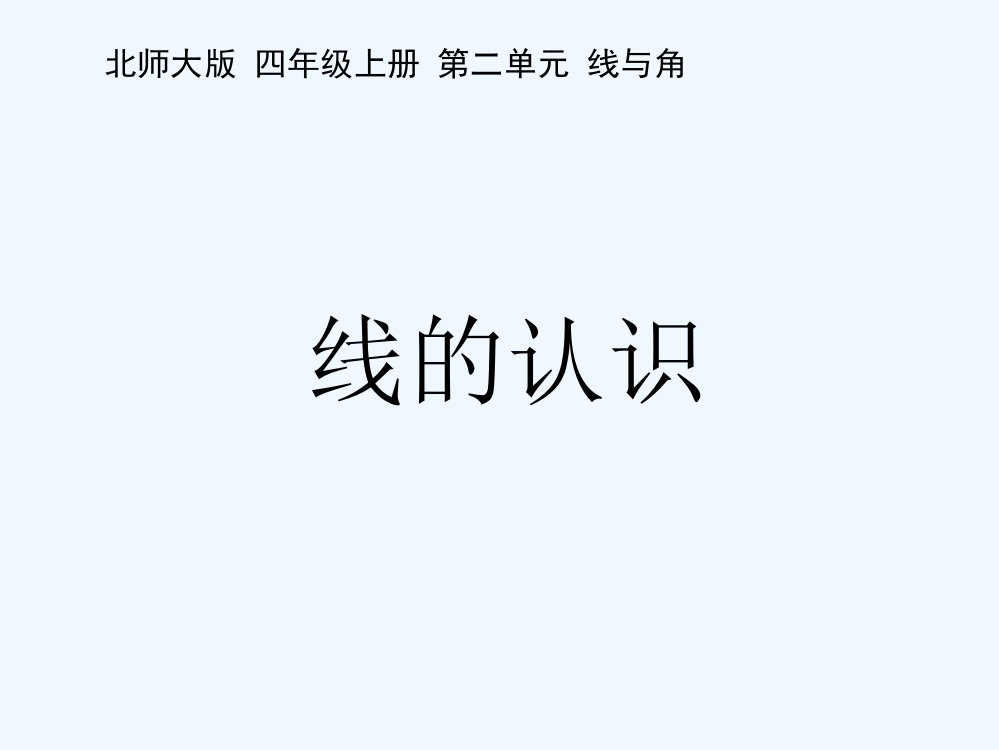 北师大版 四年级上册 第二单元 线与角

线的认识